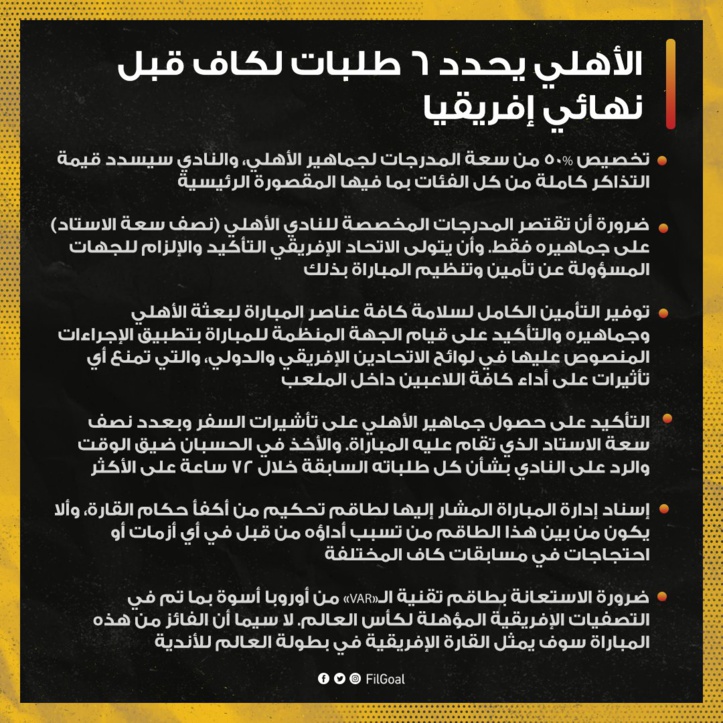 الأهلي يحدد ٦ طلبات لكاف قبل نهائي إفريقيا

تخصيص ٥٠% من سعة المدرجات لجماهير الأهلي، والنادي سيسدد قيمة التذاكر كاملة من كل الفئات بما فيها المقصورة الرئيسية

ضرورة أن تقتصر المدرجات المخصصة للنادي الأهلي (نصف سعة الاستاد) على جماهيره فقط، وأن يتولى الاتحاد الإفريقي التأكيد والإلزام للجهات المسؤولة عن تأمين وتنظيم المباراة بذلك

توفير التأمين الكامل لسلامة كافة عناصر المباراة لبعثة الأهلي وجماهيره والتأكيد على قيام الجهة المنظمة للمباراة بتطبيق الإجراءات المنصوص عليها في لوائح الاتحادين الإفريقي والدولي، والتي تمنع أي تأثيرات على أداء كافة اللاعبين داخل الملعب

التأكيد على حصول جماهير الأهلي على تأشيرات السفر وبعدد نصف سعة الاستاد الذي تقام عليه المباراة، والأخذ في الحسبان ضيق الوقت والرد على النادي بشأن كل طلباته السابقة خلال ٧٢ ساعة على الأكثر

إسناد إدارة المباراة المشار إليها لطاقم تحكيم من أكفأ حكام القارة، وألا يكون من بين هذا الطاقم من تسبب أداؤه من قبل في أي أزمات أو احتجاجات في مسابقات كاف المختلفة

ضرورة الاستعانة بطاقم تقنية الـ«VAR» من أوروبا أسوة بما تم في التصفيات الإفريقية المؤهلة لكأس العالم، لا سيما أن الفائز من هذه المباراة سوف يمثل القارة الإفريقية في بطولة العالم للأندية

FilGoal